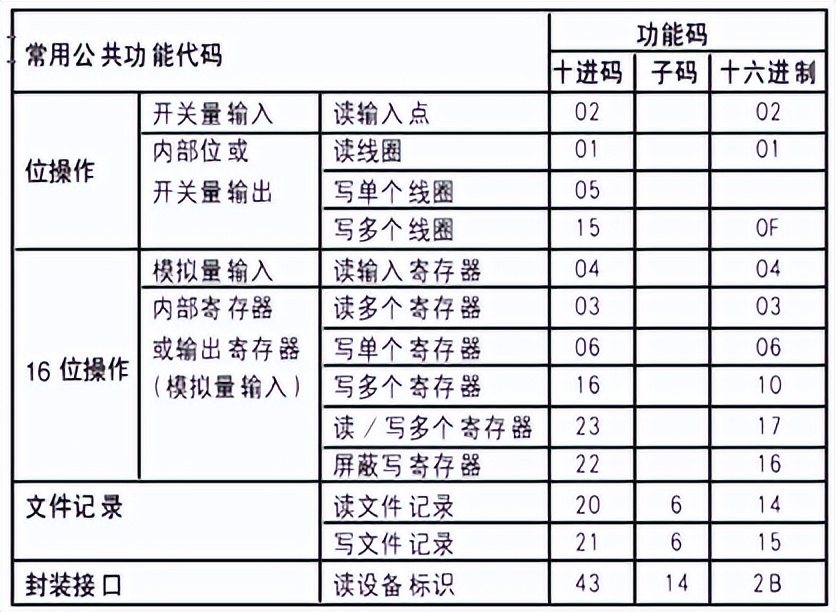 | 常用公共功能代码 | | | 功能码 | | |
|---|---|---|---|---|---|
| | | | 十进码 | 子码 | 十六进制 |
| 位操作 | 开关量输入 | 读输入点 | 02 | | 02 |
| | 内部位或开关量输出 | 读线圈 | 01 | | 01 |
| | | 写单个线圈 | 05 | | |
| | | 写多个线圈 | 15 | | 0F |
| 16 位操作 | 模拟量输入 | 读输入寄存器 | 04 | | 04 |
| | 内部寄存器或输出寄存器（模拟量输入） | 读多个寄存器 | 03 | | 03 |
| | | 写单个寄存器 | 06 | | 06 |
| | | 写多个寄存器 | 16 | | 10 |
| | | 读／写多个寄存器 | 23 | | 17 |
| | | 屏蔽写寄存器 | 22 | | 16 |
| 文件记录 | | 读文件记录 | 20 | 6 | 14 |
| | | 写文件记录 | 21 | 6 | 15 |
| 封装接口 | | 读设备标识 | 43 | 14 | 2B |